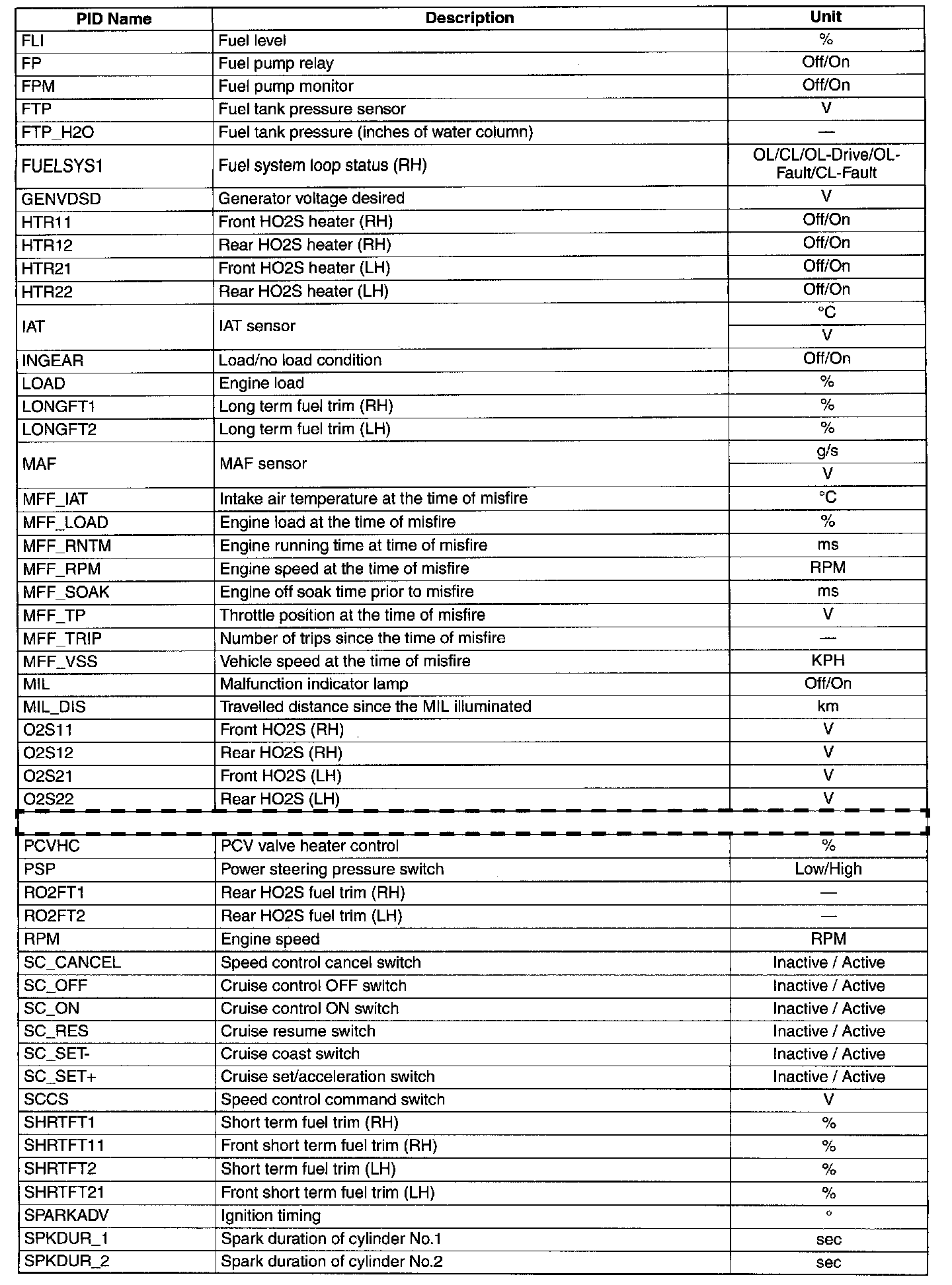 | PID Name | Description | Unit |
|---|---|---|
| FLI | Fuel level | % |
| FP | Fuel pump relay | Off/On |
| FPM | Fuel pump monitor | Off/On |
| FTP | Fuel tank pressure sensor | V |
| FTP_H2O | Fuel tank pressure (inches of water column) | — |
| FUELSYS1 | Fuel system loop status (RH) | OL/CL/OL-Drive/OL-Fault/CL-Fault |
| GENVDSD | Generator voltage desired | V |
| HTR11 | Front HO2S heater (RH) | Off/On |
| HTR12 | Rear HO2S heater (RH) | Off/On |
| HTR21 | Front HO2S heater (LH) | Off/On |
| HTR22 | Rear HO2S heater (LH) | Off/On |
| IAT | IAT sensor | °C |
| | | V |
| INGEAR | Load/no load condition | Off/On |
| LOAD | Engine load | % |
| LONGFT1 | Long term fuel trim (RH) | % |
| LONGFT2 | Long term fuel trim (LH) | % |
| MAF | MAF sensor | g/s |
| | | V |
| MFF_IAT | Intake air temperature at the time of misfire | °C |
| MFF_LOAD | Engine load at the time of misfire | % |
| MFF_RNTM | Engine running time at time of misfire | ms |
| MFF_RPM | Engine speed at the time of misfire | RPM |
| MFF_SOAK | Engine off soak time prior to misfire | ms |
| MFF_TP | Throttle position at the time of misfire | V |
| MFF_TRIP | Number of trips since the time of misfire | — |
| MFF_VSS | Vehicle speed at the time of misfire | KPH |
| MIL | Malfunction indicator lamp | Off/On |
| MIL_DIS | Travelled distance since the MIL illuminated | km |
| O2S11 | Front HO2S (RH) | V |
| O2S12 | Rear HO2S (RH) | V |
| O2S21 | Front HO2S (LH) | V |
| O2S22 | Rear HO2S (LH) | V |
| PCVHC | PCV valve heater control | % |
| PSP | Power steering pressure switch | Low/High |
| RO2FT1 | Rear HO2S fuel trim (RH) | — |
| RO2FT2 | Rear HO2S fuel trim (LH) | — |
| RPM | Engine speed | RPM |
| SC_CANCEL | Speed control cancel switch | Inactive / Active |
| SC_OFF | Cruise control OFF switch | Inactive / Active |
| SC_ON | Cruise control ON switch | Inactive / Active |
| SC_RES | Cruise resume switch | Inactive / Active |
| SC_SET- | Cruise coast switch | Inactive / Active |
| SC_SET+ | Cruise set/acceleration switch | Inactive / Active |
| SCCS | Speed control command switch | V |
| SHRTFT1 | Short term fuel trim (RH) | % |
| SHRTFT11 | Front short term fuel trim (RH) | % |
| SHRTFT2 | Short term fuel trim (LH) | % |
| SHRTFT21 | Front short term fuel trim (LH) | % |
| SPARKADV | Ignition timing | ° |
| SPKDUR_1 | Spark duration of cylinder No.1 | sec |
| SPKDUR_2 | Spark duration of cylinder No.2 | sec |